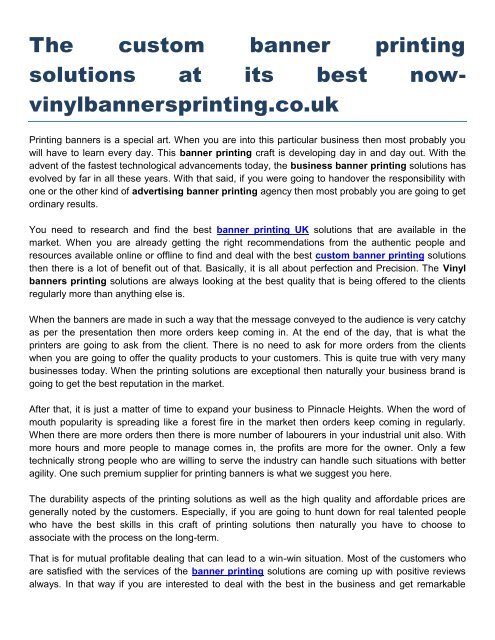 The custom banner printing solutions at its best now-vinylbannersprinting.co.uk

Printing banners is a special art. When you are into this particular business then most probably you will have to learn every day. This banner printing craft is developing day in and day out. With the advent of the fastest technological advancements today, the business banner printing solutions has evolved by far in all these years. With that said, if you were going to handover the responsibility with one or the other kind of advertising banner printing agency then most probably you are going to get ordinary results.

You need to research and find the best banner printing UK solutions that are available in the market. When you are already getting the right recommendations from the authentic people and resources available online or offline to find and deal with the best custom banner printing solutions then there is a lot of benefit out of that. Basically, it is all about perfection and Precision. The Vinyl banners printing solutions are always looking at the best quality that is being offered to the clients regularly more than anything else is.

When the banners are made in such a way that the message conveyed to the audience is very catchy as per the presentation then more orders keep coming in. At the end of the day, that is what the printers are going to ask from the client. There is no need to ask for more orders from the clients when you are going to offer the quality products to your customers. This is quite true with very many businesses today. When the printing solutions are exceptional then naturally your business brand is going to get the best reputation in the market.

After that, it is just a matter of time to expand your business to Pinnacle Heights. When the word of mouth popularity is spreading like a forest fire in the market then orders keep coming in regularly. When there are more orders then there is more number of labourers in your industrial unit also. With more hours and more people to manage comes in, the profits are more for the owner. Only a few technically strong people who are willing to serve the industry can handle such situations with better agility. One such premium supplier for printing banners is what we suggest you here.

The durability aspects of the printing solutions as well as the high quality and affordable prices are generally noted by the customers. Especially, if you are going to hunt down for real talented people who have the best skills in this craft of printing solutions then naturally you have to choose to associate with the process on the long-term.

That is for mutual profitable dealing that can lead to a win-win situation. Most of the customers who are satisfied with the services of the banner printing solutions are coming up with positive reviews always. In that way if you are interested to deal with the best in the business and get remarkable